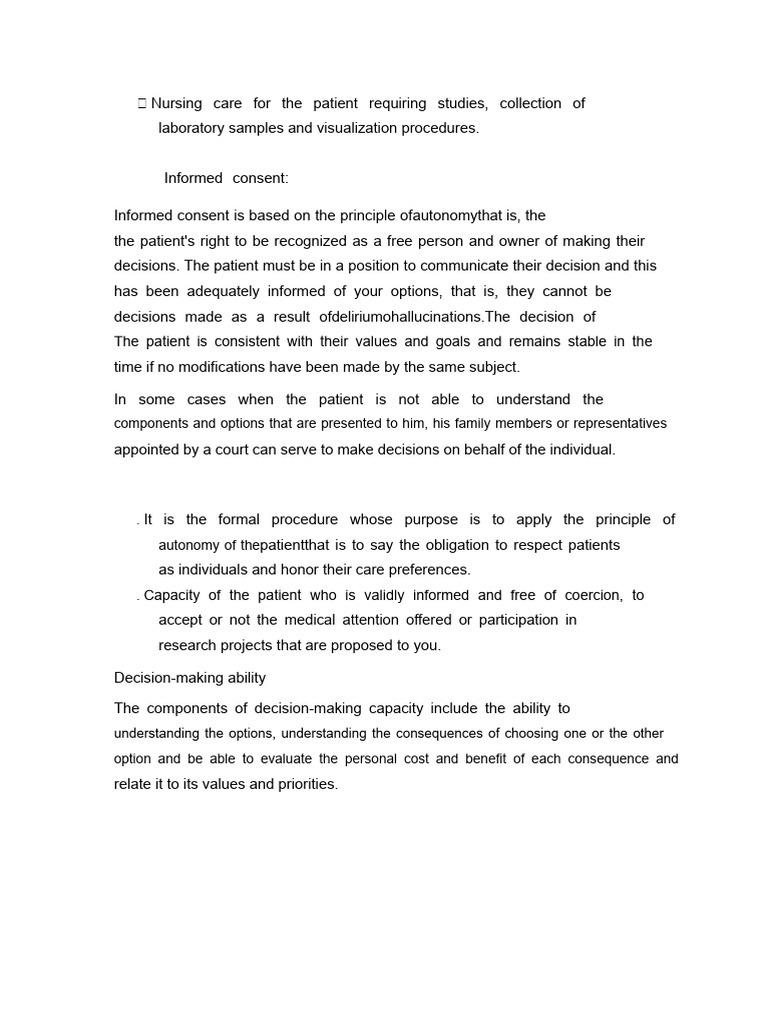 Nursing care for the patient requiring studies, collection of laboratory samples and visualization procedures.

Informed consent:

Informed consent is based on the principle ofautonomythat is, the the patient's right to be recognized as a free person and owner of making their decisions. The patient must be in a position to communicate their decision and this has been adequately informed of your options, that is, they cannot be decisions made as a result ofdeliriumohallucinations.The decision of The patient is consistent with their values and goals and remains stable in the time if no modifications have been made by the same subject.

In some cases when the patient is not able to understand the components and options that are presented to him, his family members or representatives appointed by a court can serve to make decisions on behalf of the individual.

. It is the formal procedure whose purpose is to apply the principle of autonomy of thepatientthat is to say the obligation to respect patients as individuals and honor their care preferences.
. Capacity of the patient who is validly informed and free of coercion, to accept or not the medical attention offered or participation in research projects that are proposed to you.

Decision-making ability

The components of decision-making capacity include the ability to understanding the options, understanding the consequences of choosing one or the other option and be able to evaluate the personal cost and benefit of each consequence and relate it to its values and priorities.